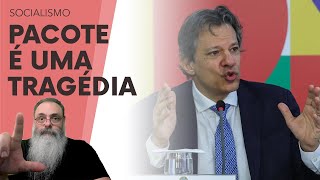 SOCIALISMO

PACOTE É UMA TRAGÉDIA